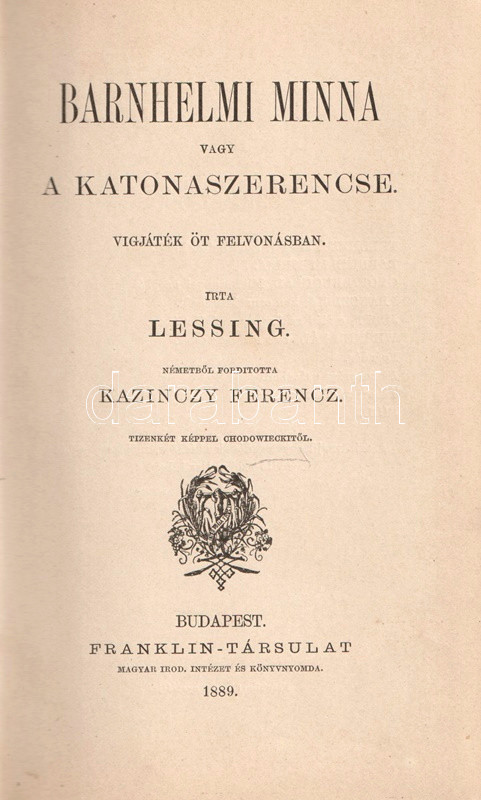 BARNHELMI MINNA

VAGY

A KATONASZERENCSE.

VIGJÁTÉK ÖT FELVONÁSBAN.

IRTA

LESSING.

NÉMETBŐL FORDITOTTA

KAZINCZY FERENCZ.

TIZENKÉT KÉPPEL CHODOWIECKITŐL.

BUDAPEST.

FRANKLIN-TÁRSULAT

MAGYAR IROD. INTÉZET ÉS KÖNYVNYOMDA.

1889.

darabanth